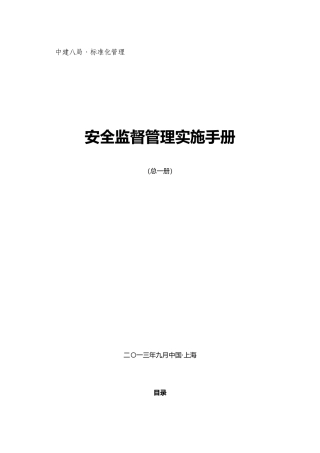 中建八局·标准化管理

安全监督管理实施手册

(总一册)

二〇一三年九月中国·上海

目录